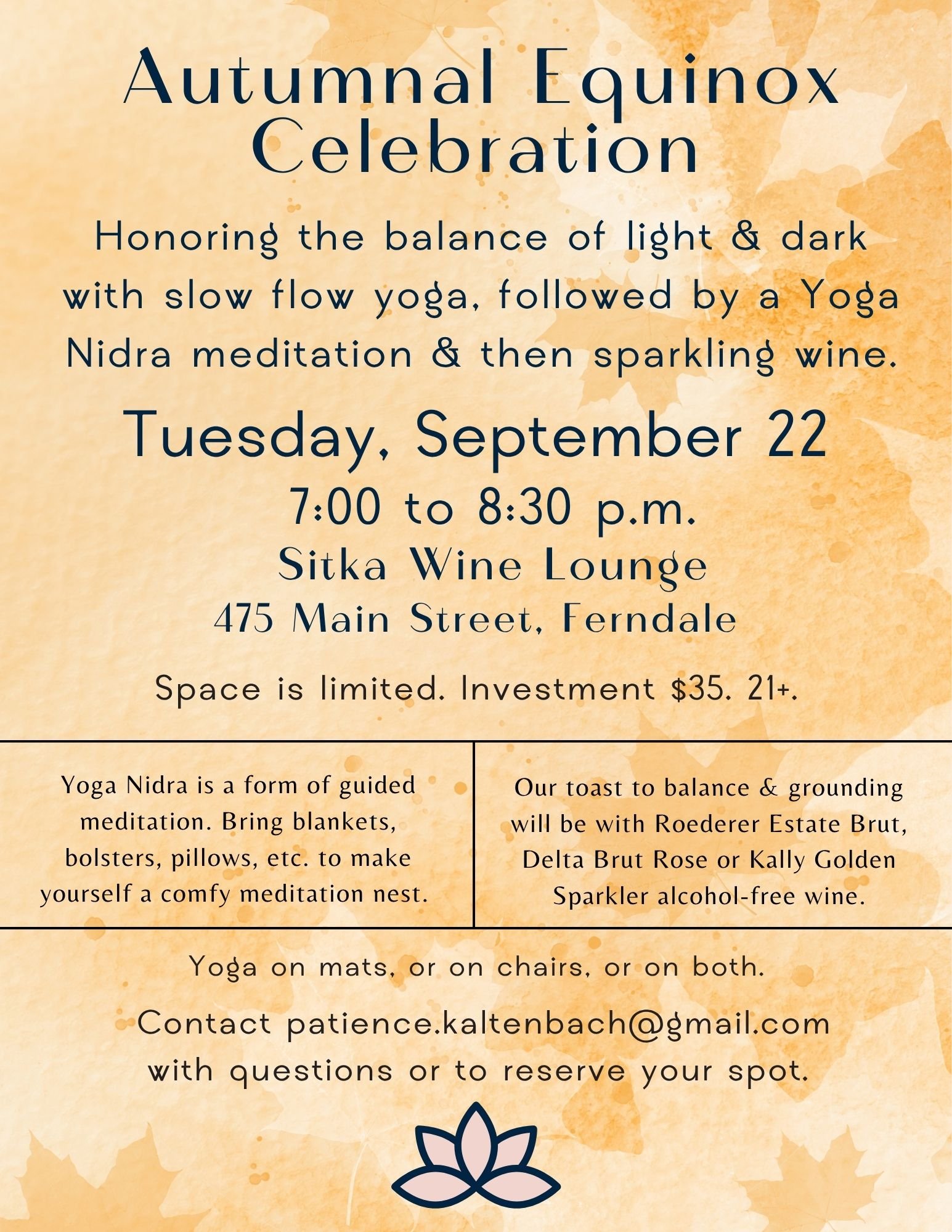 Autumnal Equinox Celebration

Honoring the balance of light & dark with slow flow yoga, followed by a Yoga Nidra meditation & then sparkling wine.

Tuesday, September 22

7:00 to 8:30 p.m.

Sitka Wine Lounge

475 Main Street, Ferndale

Space is limited. Investment $35. 21+.

Yoga Nidra is a form of guided meditation. Bring blankets, bolsters, pillows, etc. to make yourself a comfy meditation nest.

Our toast to balance & grounding will be with Roederer Estate Brut, Delta Brut Rose or Kally Golden Sparkler alcohol-free wine.

Yoga on mats, or on chairs, or on both.

Contact patience.kaltenbach@gmail.com with questions or to reserve your spot.